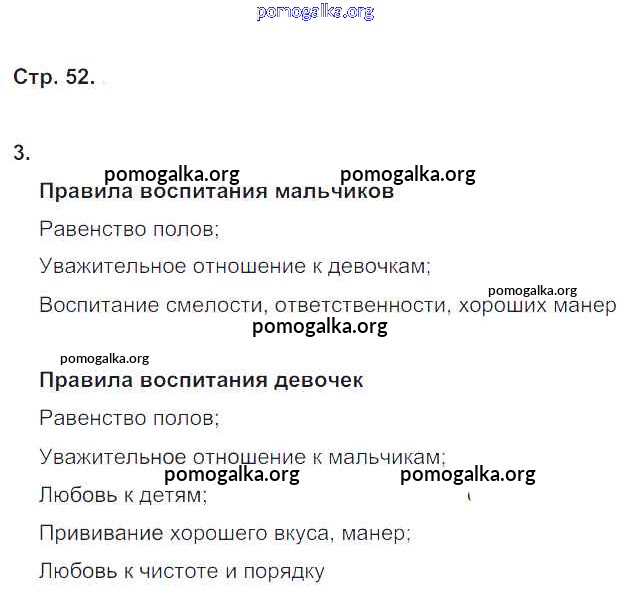 pomogalka.org

Стр. 52.

3.

pomogalka.org pomogalka.org

Правила воспитания мальчиков

Равенство полов;

Уважительное отношение к девочкам;

pomogalka.org

Воспитание смелости, ответственности, хороших манер

pomogalka.org

pomogalka.org

Правила воспитания девочек

Равенство полов;

Уважительное отношение к мальчикам;

pomogalka.org pomogalka.org

Любовь к детям;

Прививание хорошего вкуса, манер;

Любовь к чистоте и порядку